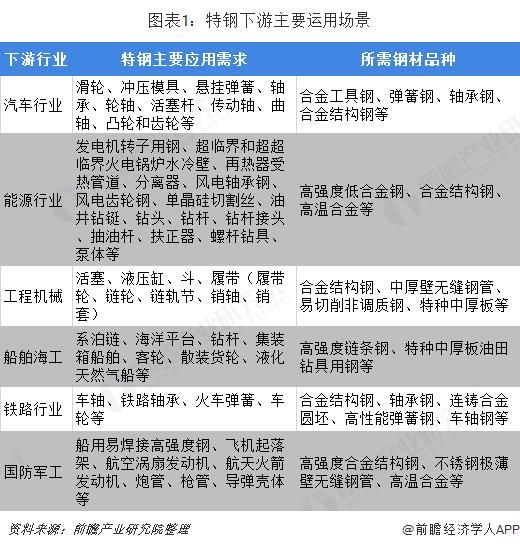 图表1：特钢下游主要运用场景

| 下游行业 | 特钢主要应用需求 | 所需钢材品种 |
|---|---|---|
| 汽车行业 | 滑轮、冲压模具、悬挂弹簧、轴承、轮轴、活塞杆、传动轴、曲轴、凸轮和齿轮等 | 合金工具钢、弹簧钢、轴承钢、合金结构钢等 |
| 能源行业 | 发电机转子用钢、超临界和超超临界火电锅炉水冷壁、再热器受热管道、分离器、风电轴承钢、风电齿轮钢、单晶硅切割丝、油井钻铤、钻头、钻杆、钻杆接头、抽油杆、扶正器、螺杆钻具、泵体等 | 高强度低合金钢、合金结构钢、高温合金等 |
| 工程机械 | 活塞、液压缸、斗、履带（履带轮、链轮、链轨节、销轴、销套） | 合金结构钢、中厚壁无缝钢管、易切削非调质钢、特种中厚板等 |
| 船舶海工 | 系泊链、海洋平台、钻杆、集装箱船舶、客轮、散装货轮、液化天然气船等 | 高强度链条钢、特种中厚板油田钻具用钢等 |
| 铁路行业 | 车轴、铁路轴承、火车弹簧、车轮等 | 合金结构钢、轴承钢、连铸合金圆坯、高性能弹簧钢、车轴钢等 |
| 国防军工 | 船用易焊接高强度钢、飞机起落架、航空涡扇发动机、航天火箭发动机、炮管、枪管、导弹壳体等 | 高强度合金结构钢、不锈钢极薄壁无缝钢管、高温合金等 |

资料来源：前瞻产业研究院整理

@前瞻经济学人APP